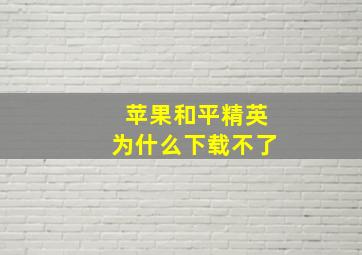 苹果和平精英
为什么下载不了